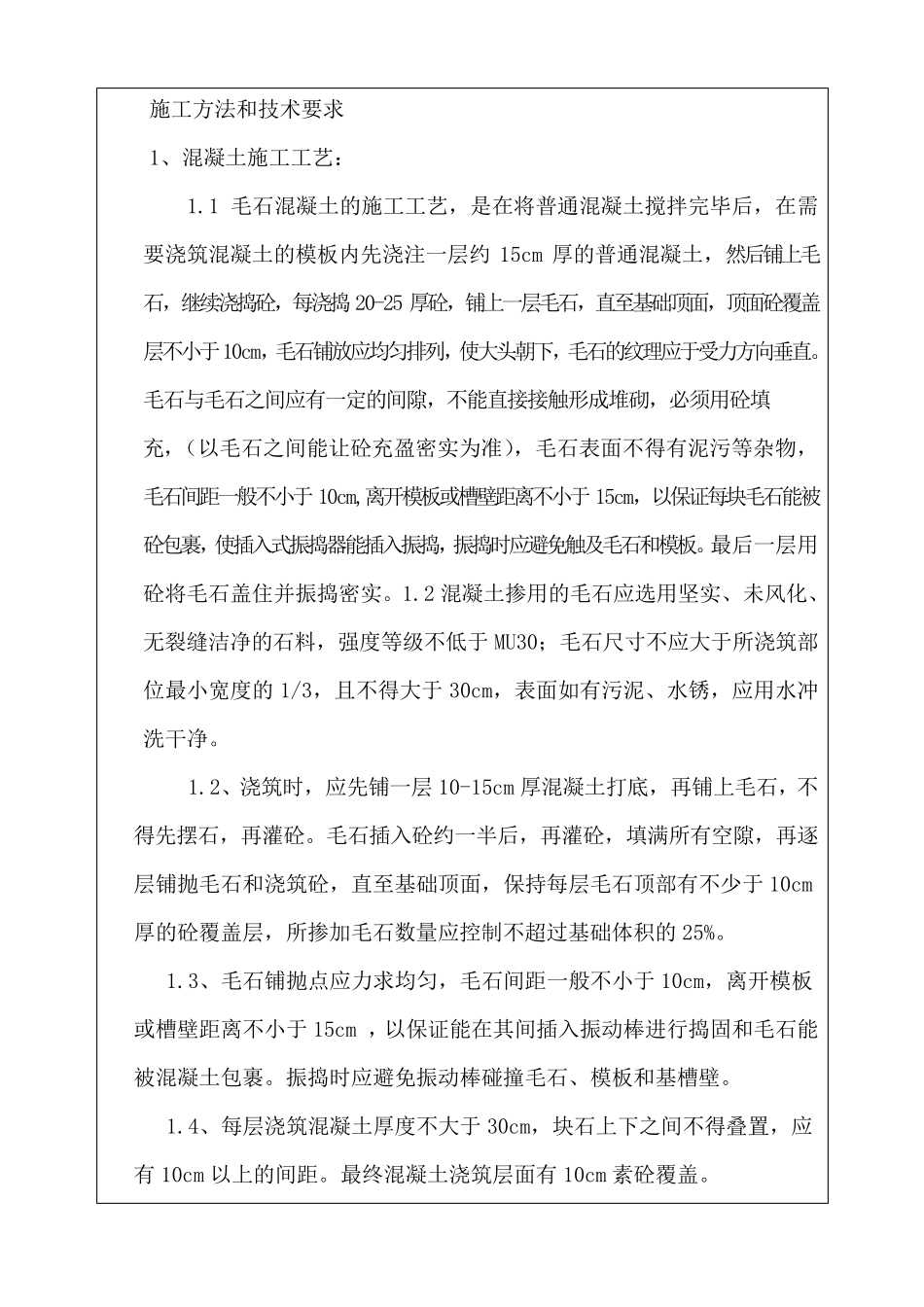 施工方法和技术要求

1、混凝土施工工艺：

1.1 毛石混凝土的施工工艺，是在将普通混凝土搅拌完毕后，在需要浇筑混凝土的模板内先浇注一层约 15cm 厚的普通混凝土，然后铺上毛石，继续浇捣砼，每浇捣 20-25 厚砼，铺上一层毛石，直至基础顶面，顶面砼覆盖层不小于 10cm，毛石铺放应均匀排列，使大头朝下，毛石的纹理应于受力方向垂直。毛石与毛石之间应有一定的间隙，不能直接接触形成堆砌，必须用砼填充，（以毛石之间能让砼充盈密实为准），毛石表面不得有泥污等杂物，毛石间距一般不小于 10cm，离开模板或槽壁距离不小于 15cm，以保证每块毛石能被砼包裹，使插入式振捣器能插入振捣，振捣时应避免触及毛石和模板。最后一层用砼将毛石盖住并振捣密实。1.2 混凝土掺用的毛石应选用坚实、未风化、无裂缝洁净的石料，强度等级不低于 MU30；毛石尺寸不应大于所浇筑部位最小宽度的 1/3，且不得大于 30cm，表面如有污泥、水锈，应用水冲洗干净。

1.2、浇筑时，应先铺一层 10-15cm 厚混凝土打底，再铺上毛石，不得先摆石，再灌砼。毛石插入砼约一半后，再灌砼，填满所有空隙，再逐层铺抛毛石和浇筑砼，直至基础顶面，保持每层毛石顶部有不少于 10cm 厚的砼覆盖层，所掺加毛石数量应控制不超过基础体积的 25%。

1.3、毛石铺抛点应力求均匀，毛石间距一般不小于 10cm，离开模板或槽壁距离不小于 15cm ，以保证能在其间插入振动棒进行捣固和毛石能被混凝土包裹。振捣时应避免振动棒碰撞毛石、模板和基槽壁。

1.4、每层浇筑混凝土厚度不大于 30cm，块石上下之间不得叠置，应有 10cm 以上的间距。最终混凝土浇筑层面有 10cm 素砼覆盖。